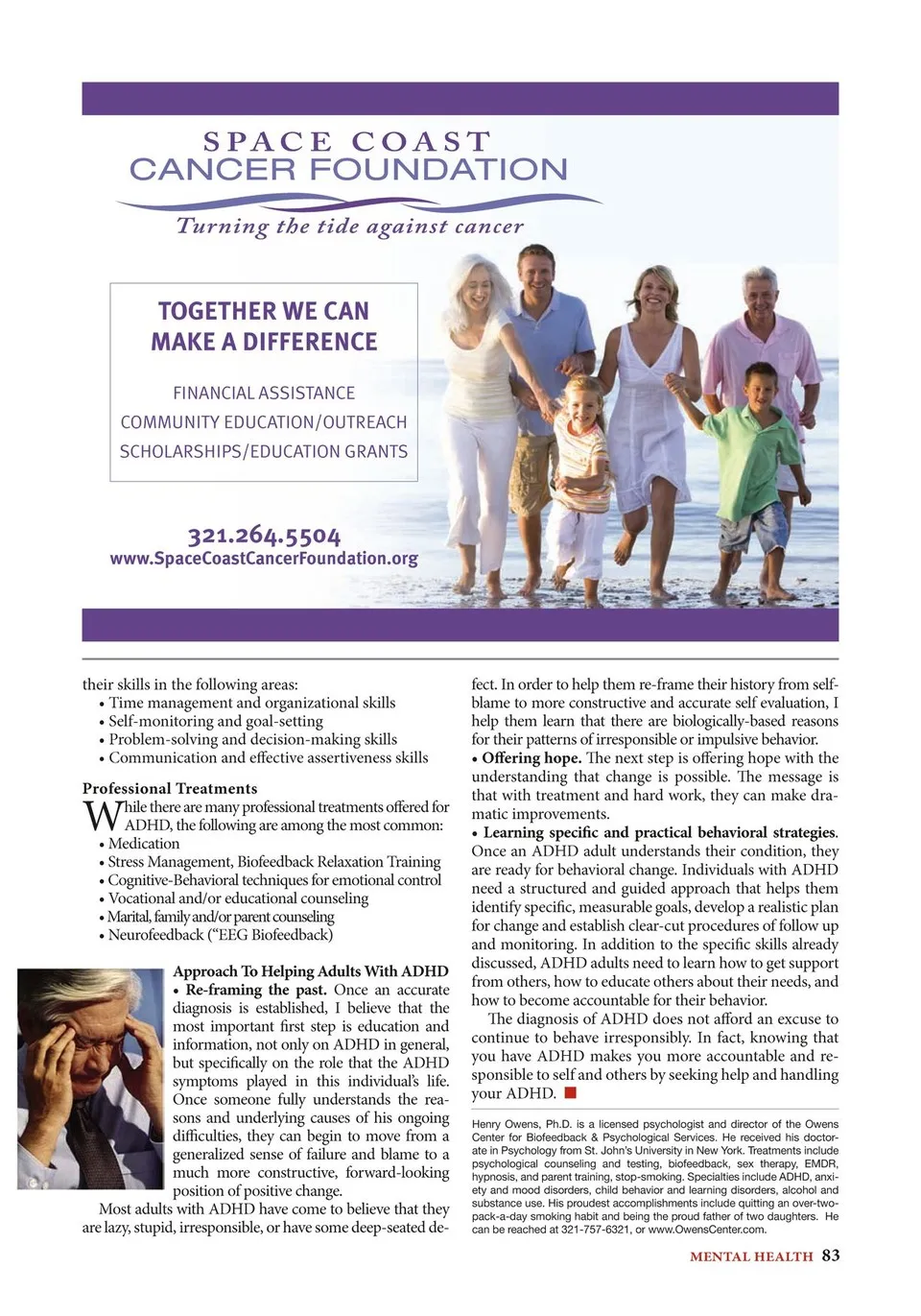 SPACE COAST
CANCER FOUNDATION
Turning the tide against cancer

TOGETHER WE CAN
MAKE A DIFFERENCE

FINANCIAL ASSISTANCE
COMMUNITY EDUCATION/OUTREACH
SCHOLARSHIPS/EDUCATION GRANTS

321.264.5504
www.SpaceCoastCancerFoundation.org

their skills in the following areas:
• Time management and organizational skills
• Self-monitoring and goal-setting
• Problem-solving and decision-making skills
• Communication and effective assertiveness skills

Professional Treatments
While there are many professional treatments offered for ADHD, the following are among the most common:
• Medication
• Stress Management, Biofeedback Relaxation Training
• Cognitive-Behavioral techniques for emotional control
• Vocational and/or educational counseling
• Marital, family and/or parent counseling
• Neurofeedback ("EEG Biofeedback)

Approach To Helping Adults With ADHD
• Re-framing the past. Once an accurate diagnosis is established, I believe that the most important first step is education and information, not only on ADHD in general, but specifically on the role that the ADHD symptoms played in this individual's life. Once someone fully understands the reasons and underlying causes of his ongoing difficulties, they can begin to move from a generalized sense of failure and blame to a much more constructive, forward-looking position of positive change.

Most adults with ADHD have come to believe that they are lazy, stupid, irresponsible, or have some deep-seated defect. In order to help them re-frame their history from self-blame to more constructive and accurate self evaluation, I help them learn that there are biologically-based reasons for their patterns of irresponsible or impulsive behavior.
• Offering hope. The next step is offering hope with the understanding that change is possible. The message is that with treatment and hard work, they can make dramatic improvements.
• Learning specific and practical behavioral strategies. Once an ADHD adult understands their condition, they are ready for behavioral change. Individuals with ADHD need a structured and guided approach that helps them identify specific, measurable goals, develop a realistic plan for change and establish clear-cut procedures of follow up and monitoring. In addition to the specific skills already discussed, ADHD adults need to learn how to get support from others, how to educate others about their needs, and how to become accountable for their behavior.

The diagnosis of ADHD does not afford an excuse to continue to behave irresponsibly. In fact, knowing that you have ADHD makes you more accountable and responsible to self and others by seeking help and handling your ADHD.

Henry Owens, Ph.D. is a licensed psychologist and director of the Owens Center for Biofeedback & Psychological Services. He received his doctorate in Psychology from St. John's University in New York. Treatments include psychological counseling and testing, biofeedback, sex therapy, EMDR, hypnosis, and parent training, stop-smoking. Specialties include ADHD, anxiety and mood disorders, child behavior and learning disorders, alcohol and substance use. His proudest accomplishments include quitting an over-two-pack-a-day smoking habit and being the proud father of two daughters. He can be reached at 321-757-6321, or www.OwensCenter.com.

MENTAL HEALTH 83